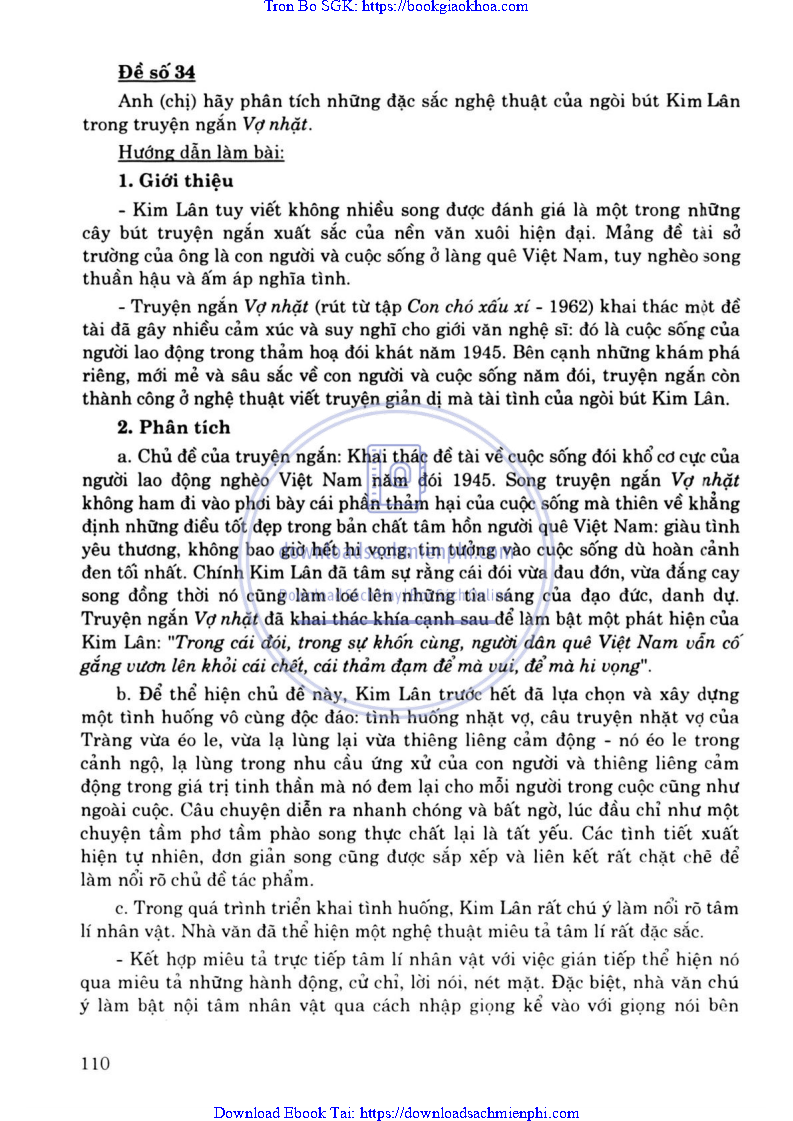 Tron Bo SGK: https://bookgiaokhoa.com

Đề số 34

Anh (chị) hãy phân tích những đặc sắc nghệ thuật của ngòi bút Kim Lân trong truyện ngắn Vợ nhặt.

Hướng dẫn làm bài:

1. Giới thiệu

- Kim Lân tuy viết không nhiều song được đánh giá là một trong những cây bút truyện ngắn xuất sắc của nền văn xuôi hiện đại. Mảng đề tài sở trường của ông là con người và cuộc sống ở làng quê Việt Nam, tuy nghèo song thuần hậu và ấm áp nghĩa tình.

- Truyện ngắn Vợ nhặt (rút từ tập Con chó xấu xí - 1962) khai thác một đề tài đã gây nhiều cảm xúc và suy nghĩ cho giới văn nghệ sĩ: đó là cuộc sống của người lao động trong thảm hoạ đói khát năm 1945. Bên cạnh những khám phá riêng, mới mẻ và sâu sắc về con người và cuộc sống năm đói, truyện ngắn còn thành công ở nghệ thuật viết truyện giản dị mà tài tình của ngòi bút Kim Lân.

2. Phân tích

a. Chủ đề của truyện ngắn: Khai thác đề tài về cuộc sống đói khổ cơ cực của người lao động nghèo Việt Nam năm đói 1945. Song truyện ngắn Vợ nhặt không ham đi vào phơi bày cái phần thảm hại của cuộc sống mà thiên về khẳng định những điều tốt đẹp trong bản chất tâm hồn người quê Việt Nam: giàu tình yêu thương, không bao giờ hết hi vọng, tin tưởng vào cuộc sống dù hoàn cảnh đen tối nhất. Chính Kim Lân đã tâm sự rằng cái đói vừa đau đớn, vừa đắng cay song đồng thời nó cũng làm loé lên những tia sáng của đạo đức, danh dự. Truyện ngắn Vợ nhặt đã khai thác khía cạnh sau để làm bật một phát hiện của Kim Lân: "Trong cái đói, trong sự khốn cùng, người dân quê Việt Nam vẫn cố gắng vươn lên khỏi cái chết, cái thảm đạm để mà vui, để mà hi vọng".

b. Để thể hiện chủ đề này, Kim Lân trước hết đã lựa chọn và xây dựng một tình huống vô cùng độc đáo: tình huống nhặt vợ, câu truyện nhặt vợ của Tràng vừa éo le, vừa lạ lùng lại vừa thiêng liêng cảm động - nó éo le trong cảnh ngộ, lạ lùng trong nhu cầu ứng xử của con người và thiêng liêng cảm động trong giá trị tinh thần mà nó đem lại cho mỗi người trong cuộc cũng như ngoài cuộc. Câu chuyện diễn ra nhanh chóng và bất ngờ, lúc đầu chỉ như một chuyện tầm phơ tầm phào song thực chất lại là tất yếu. Các tình tiết xuất hiện tự nhiên, đơn giản song cũng được sắp xếp và liên kết rất chặt chẽ để làm nổi rõ chủ đề tác phẩm.

c. Trong quá trình triển khai tình huống, Kim Lân rất chú ý làm nổi rõ tâm lí nhân vật. Nhà văn đã thể hiện một nghệ thuật miêu tả tâm lí rất đặc sắc.

- Kết hợp miêu tả trực tiếp tâm lí nhân vật với việc gián tiếp thể hiện nó qua miêu tả những hành động, cử chỉ, lời nói, nét mặt. Đặc biệt, nhà văn chú ý làm bật nội tâm nhân vật qua cách nhập giọng kể vào với giọng nói bên

110

Download Ebook Tai: https://downloadsachmienphi.com